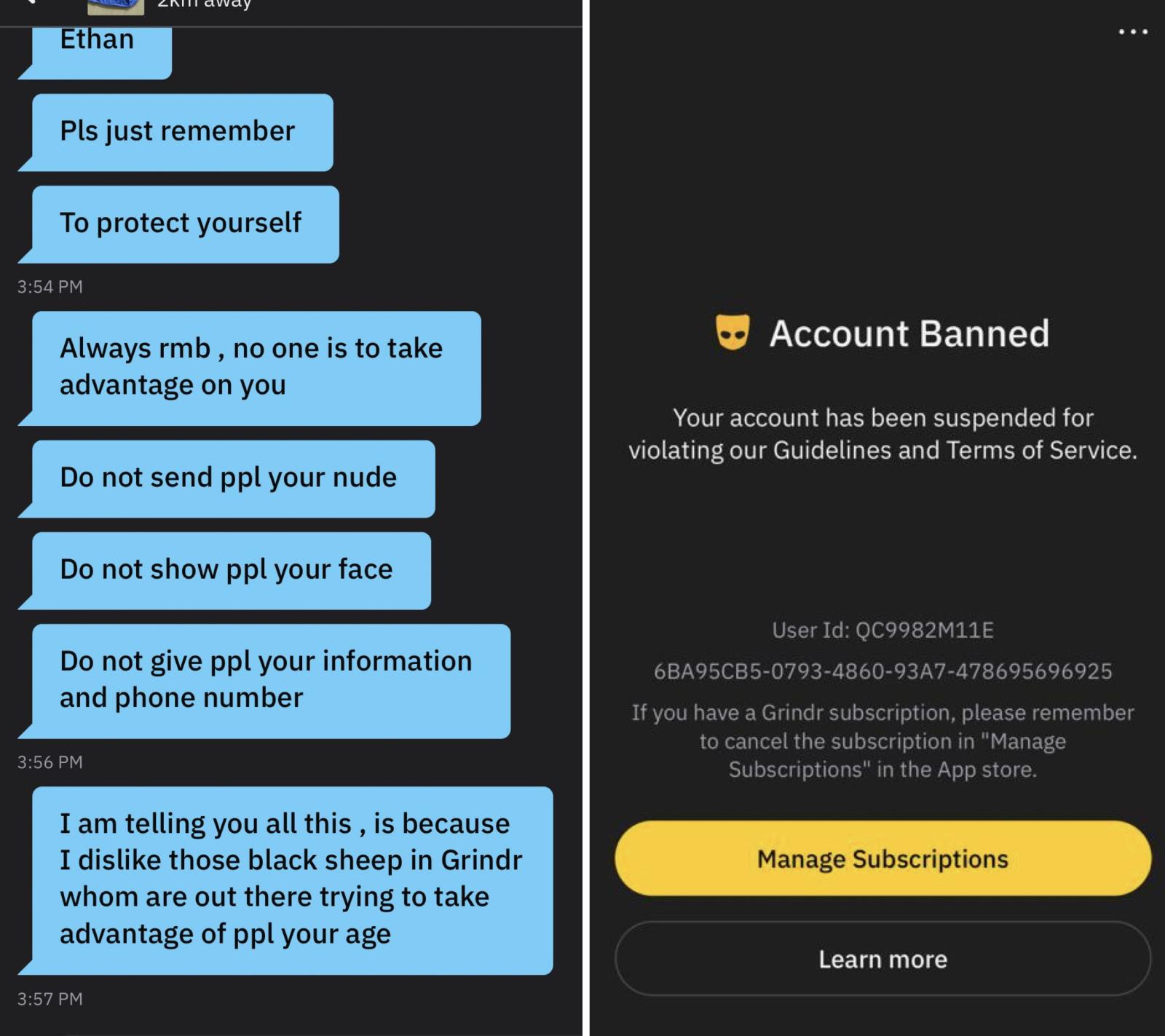 2km away

Ethan

Pls just remember

To protect yourself

3:54 PM

Always rmb , no one is to take advantage on you

Do not send ppl your nude

Do not show ppl your face

Do not give ppl your information and phone number

3:56 PM

I am telling you all this , is because I dislike those black sheep in Grindr whom are out there trying to take advantage of ppl your age

3:57 PM

...

Account Banned

Your account has been suspended for violating our Guidelines and Terms of Service.

User Id: QC9982M11E

6BA95CB5-0793-4860-93A7-478695696925

If you have a Grindr subscription, please remember to cancel the subscription in "Manage Subscriptions" in the App store.

Manage Subscriptions

Learn more